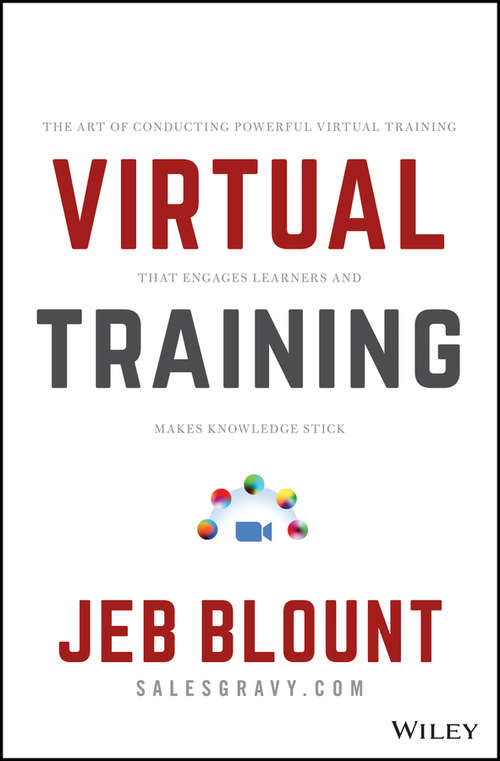 THE ART OF CONDUCTING POWERFUL VIRTUAL TRAINING

VIRTUAL

THAT ENGAGES LEARNERS AND

TRAINING

MAKES KNOWLEDGE STICK

JEB BLOUNT

SALESGRAVY.COM

WILEY